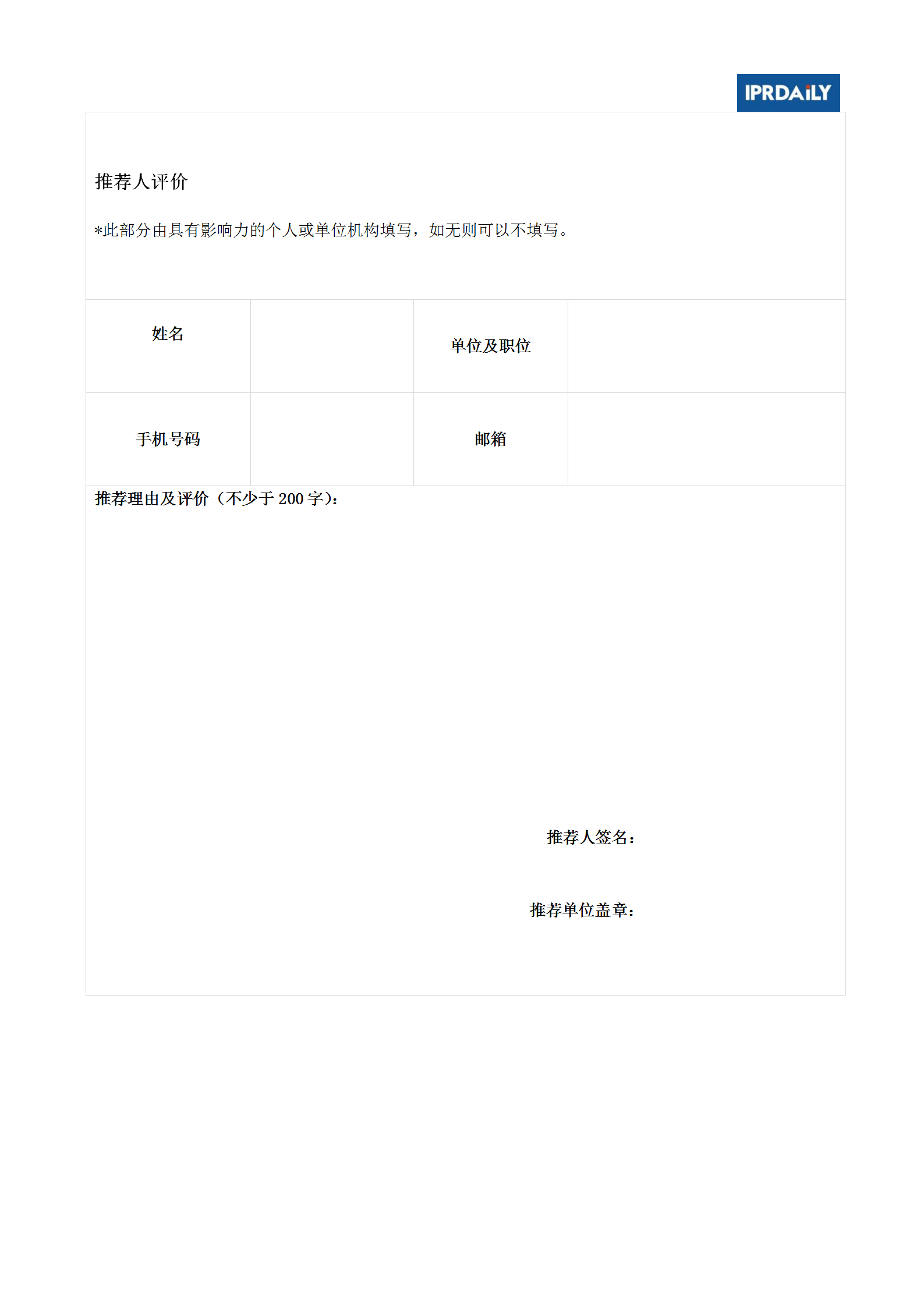 IPRDAILY

推荐人评价

*此部分由具有影响力的个人或单位机构填写，如无则可以不填写。

| 姓名 |  | 单位及职位 |  |
|---|---|---|---|
| 手机号码 |  | 邮箱 |  |

推荐理由及评价（不少于 200 字）：

推荐人签名：

推荐单位盖章：